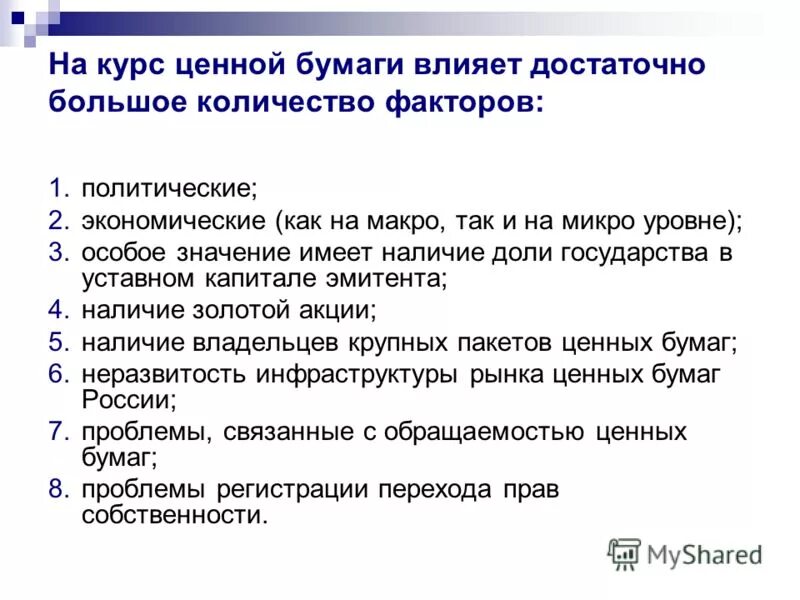 На курс ценной бумаги влияет достаточно большое количество факторов:

1. политические;
2. экономические (как на макро, так и на микро уровне);
3. особое значение имеет наличие доли государства в уставном капитале эмитента;
4. наличие золотой акции;
5. наличие владельцев крупных пакетов ценных бумаг;
6. неразвитость инфраструктуры рынка ценных бумаг России;
7. проблемы, связанные с обращаемостью ценных бумаг;
8. проблемы регистрации перехода прав собственности.

MyShared